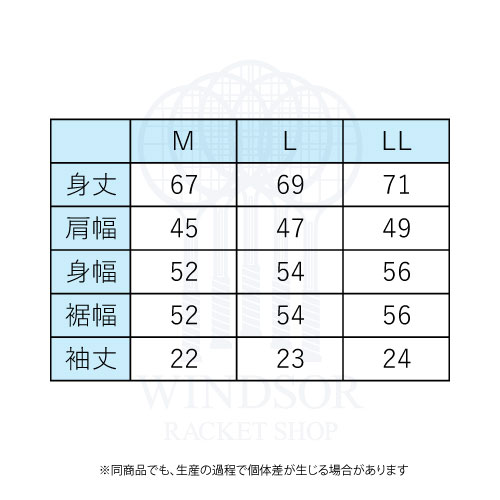 | | M | L | LL |
|---|---|---|---|
| 身丈 | 67 | 69 | 71 |
| 肩幅 | 45 | 47 | 49 |
| 身幅 | 52 | 54 | 56 |
| 裾幅 | 52 | 54 | 56 |
| 袖丈 | 22 | 23 | 24 |

WINDSOR
RACKET SHOP

※同商品でも、生産の過程で個体差が生じる場合があります